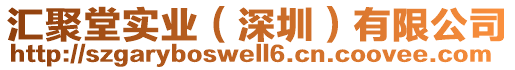 汇聚堂实业（深圳）有限公司
http://szgaryboswell6.cn.coovee.com